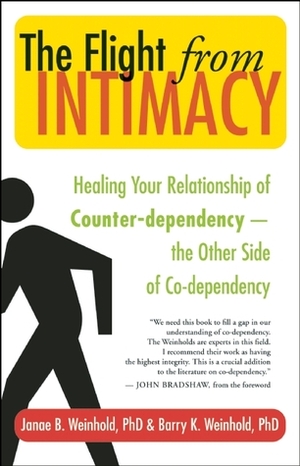 The Flight from INTIMACY

Healing Your Relationship of Counter-dependency — the Other Side of Co-dependency

"We need this book to fill a gap in our understanding of co-dependency. The Weinholds are experts in this field. I recommend their work as having the highest integrity. This is a crucial addition to the literature on co-dependency."
— JOHN BRADSHAW, from the foreword

Janae B. Weinhold, PhD & Barry K. Weinhold, PhD